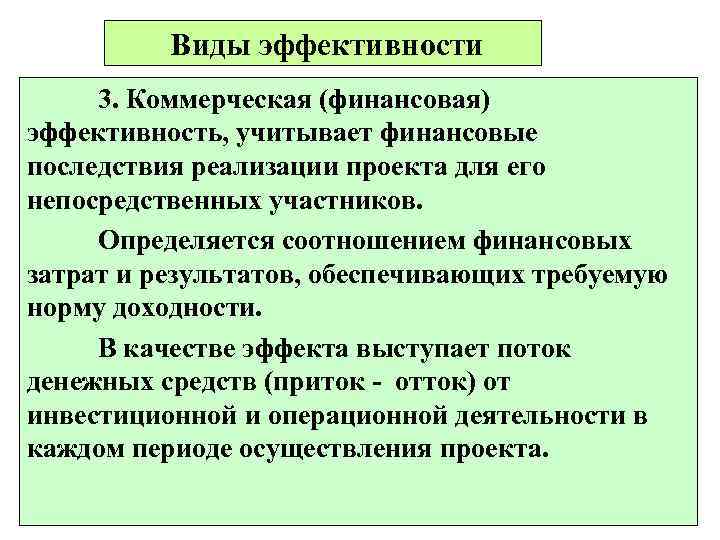 Виды эффективности

3. Коммерческая (финансовая) эффективность, учитывает финансовые последствия реализации проекта для его непосредственных участников.

Определяется соотношением финансовых затрат и результатов, обеспечивающих требуемую норму доходности.

В качестве эффекта выступает поток денежных средств (приток - отток) от инвестиционной и операционной деятельности в каждом периоде осуществления проекта.